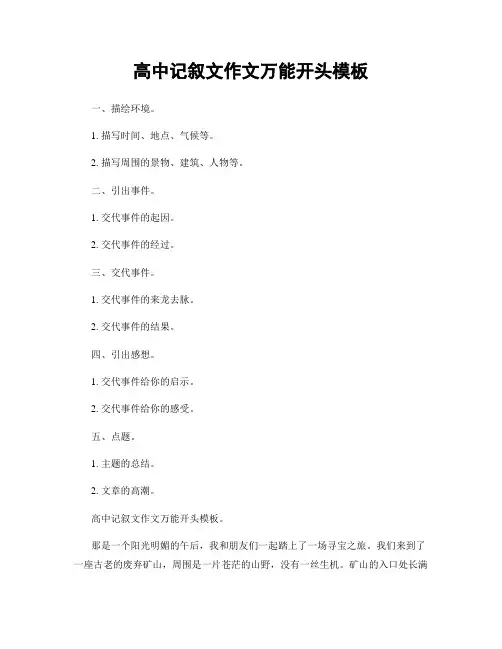 高中记叙文作文万能开头模板

一、描绘环境。

1. 描写时间、地点、气候等。

2. 描写周围的景物、建筑、人物等。

二、引出事件。

1. 交代事件的起因。

2. 交代事件的经过。

三、交代事件。

1. 交代事件的来龙去脉。

2. 交代事件的结果。

四、引出感想。

1. 交代事件给你的启示。

2. 交代事件给你的感受。

五、点题。

1. 主题的总结。

2. 文章的高潮。

高中记叙文作文万能开头模板。

那是一个阳光明媚的午后，我和朋友们一起踏上了一场寻宝之旅。我们来到了一座古老的废弃矿山，周围是一片苍茫的山野，没有一丝生机。矿山的入口处长满